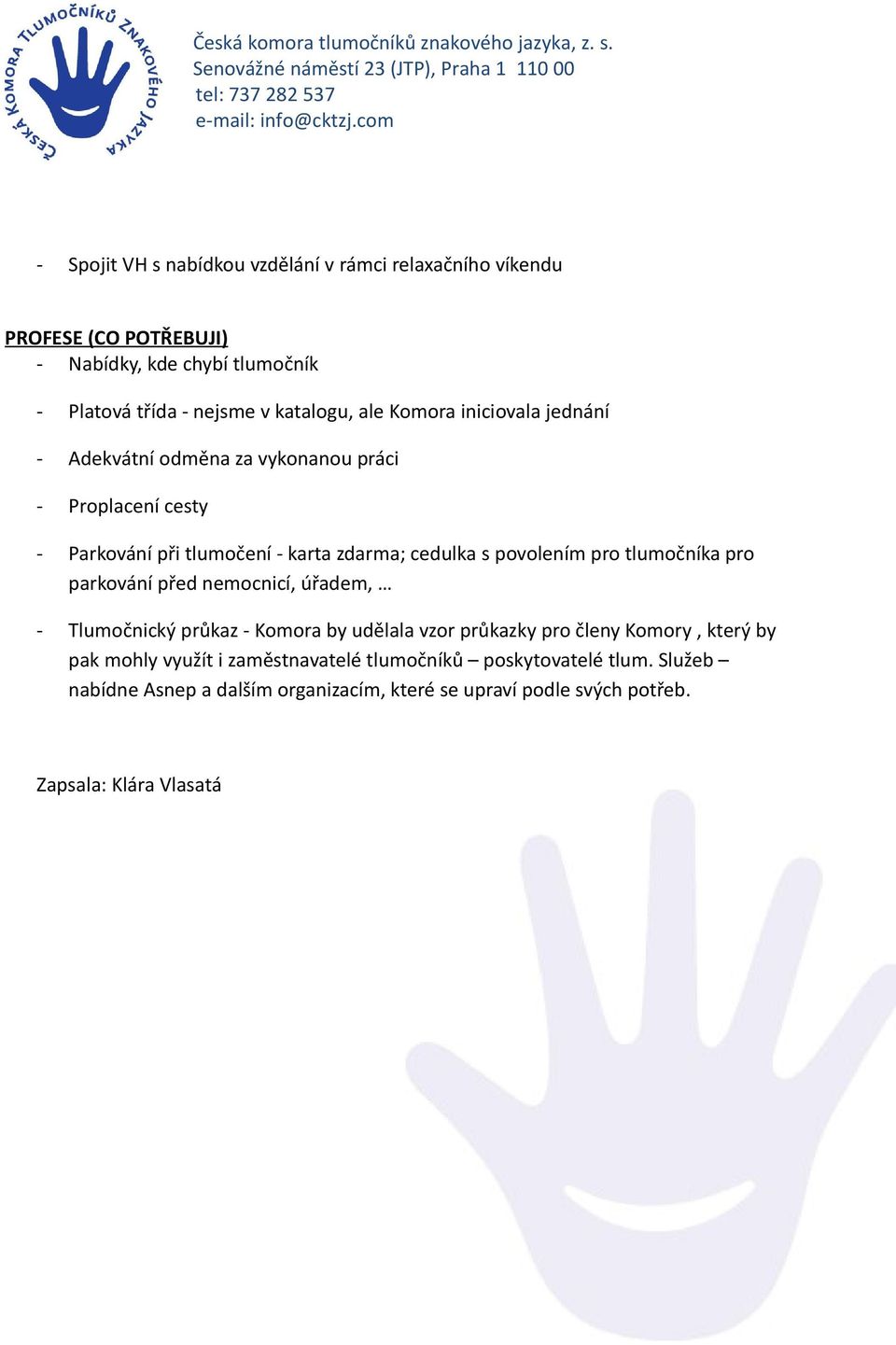 ČESKÁ KOMORA TLUMOČNÍKŮ ZNAKOVÉHO JAZYKA

Česká komora tlumočníků znakového jazyka, z. s.
Senovážné náměstí 23 (JTP), Praha 1 110 00
tel: 737 282 537
e-mail: info@cktzj.com

- Spojit VH s nabídkou vzdělání v rámci relaxačního víkendu

PROFESE (CO POTŘEBUJI)
- Nabídky, kde chybí tlumočník
- Platová třída - nejsme v katalogu, ale Komora iniciovala jednání
- Adekvátní odměna za vykonanou práci
- Proplacení cesty
- Parkování při tlumočení - karta zdarma; cedulka s povolením pro tlumočníka pro parkování před nemocnicí, úřadem, …
- Tlumočnický průkaz - Komora by udělala vzor průkazky pro členy Komory , který by pak mohly využít i zaměstnavatelé tlumočníků – poskytovatelé tlum. Služeb – nabídne Asnep a dalším organizacím, které se upraví podle svých potřeb.

Zapsala: Klára Vlasatá